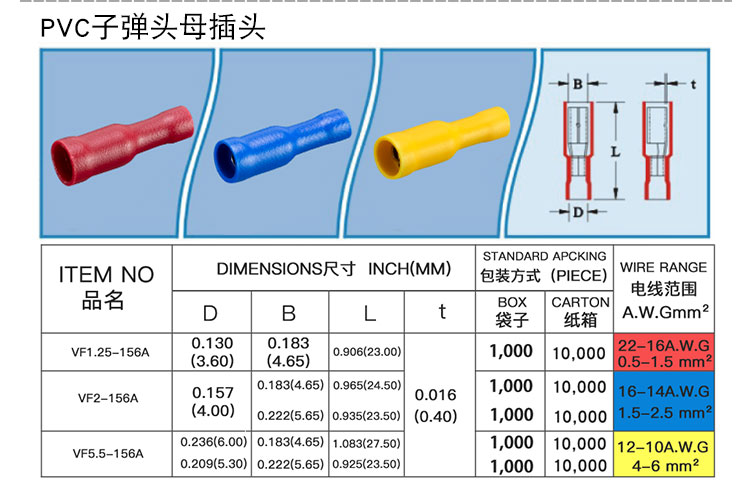 PVC子弹头母插头

B
t
L
D

| ITEM NO 品名 | DIMENSIONS尺寸 INCH(MM) | | | | STANDARD APCKING 包装方式 (PIECE) | | WIRE RANGE 电线范围 A.W.Gmm² |
|---|---|---|---|---|---|---|---|
| | D | B | L | t | BOX 袋子 | CARTON 纸箱 | |
| VF1.25-156A | 0.130 (3.60) | 0.183 (4.65) | 0.906(23.00) | 0.016 (0.40) | 1,000 | 10,000 | 22-16A.W.G 0.5-1.5 mm² |
| VF2-156A | 0.157 (4.00) | 0.183(4.65) | 0.965(24.50) | | 1,000 | 10,000 | 16-14A.W.G 1.5-2.5 mm² |
| | | 0.222(5.65) | 0.935(23.50) | | 1,000 | 10,000 | |
| VF5.5-156A | 0.236(6.00) | 0.183(4.65) | 1.083(27.50) | | 1,000 | 10,000 | 12-10A.W.G 4-6 mm² |
| | 0.209(5.30) | 0.222(5.65) | 0.925(23.50) | | 1,000 | 10,000 | |